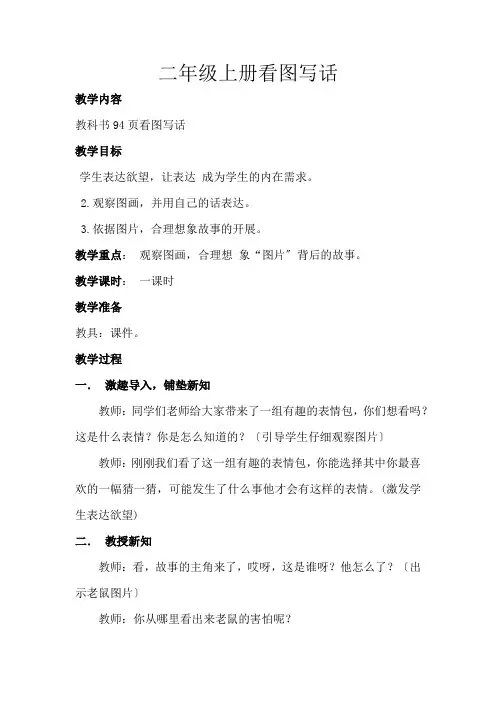 二年级上册看图写话

教学内容

教科书94页看图写话

教学目标

学生表达欲望，让表达 成为学生的内在需求。

2.观察图画，并用自己的话表达。

3.依据图片，合理想象故事的开展。

教学重点： 观察图画，合理想 象“图片”背后的故事。

教学课时： 一课时

教学准备

教具：课件。

教学过程

一． 激趣导入，铺垫新知

教师：同学们老师给大家带来了一组有趣的表情包，你们想看吗？这是什么表情？你是怎么知道的？〔引导学生仔细观察图片〕

教师：刚刚我们看了这一组有趣的表情包，你能选择其中你最喜欢的一幅猜一猜，可能发生了什么事他才会有这样的表情。(激发学生表达欲望)

二． 教授新知

教师：看，故事的主角来了，哎呀，这是谁呀？他怎么了？〔出示老鼠图片〕

教师：你从哪里看出来老鼠的害怕呢？